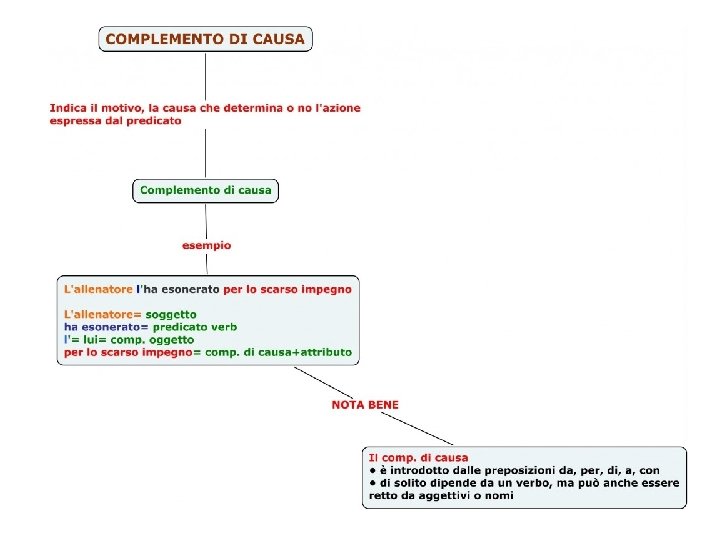 COMPLEMENTO DI CAUSA

Indica il motivo, la causa che determina o no l'azione espressa dal predicato

Complemento di causa

esempio

L'allenatore l'ha esonerato per lo scarso impegno

L'allenatore= soggetto
ha esonerato= predicato verb
l'= lui= comp. oggetto
per lo scarso impegno= comp. di causa+attributo

NOTA BENE

Il comp. di causa
• è introdotto dalle preposizioni da, per, di, a, con
• di solito dipende da un verbo, ma può anche essere retto da aggettivi o nomi